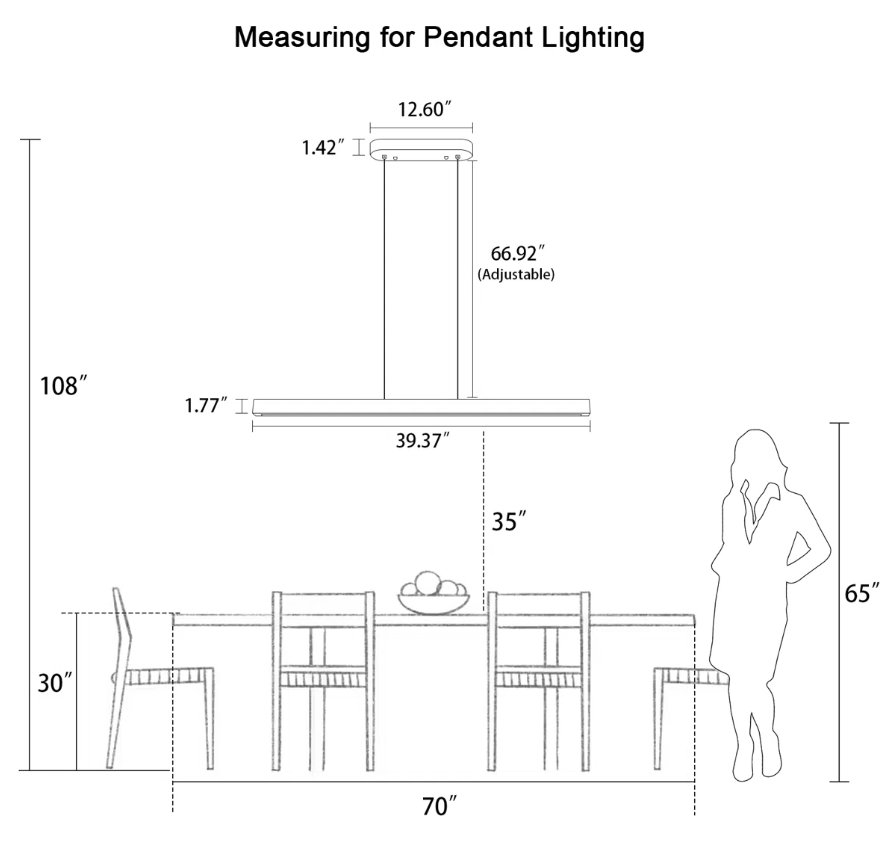 Measuring for Pendant Lighting

12.60″

1.42″

66.92″
(Adjustable)

108″

1.77″

39.37″

35″

65″

30″

70″